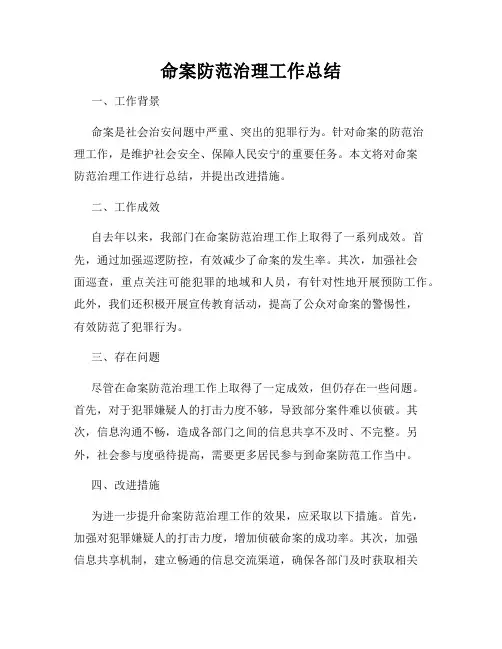 命案防范治理工作总结

一、工作背景

命案是社会治安问题中严重、突出的犯罪行为。针对命案的防范治理工作，是维护社会安全、保障人民安宁的重要任务。本文将对命案防范治理工作进行总结，并提出改进措施。

二、工作成效

自去年以来，我部门在命案防范治理工作上取得了一系列成效。首先，通过加强巡逻防控，有效减少了命案的发生率。其次，加强社会面巡查，重点关注可能犯罪的地域和人员，有针对性地开展预防工作。此外，我们还积极开展宣传教育活动，提高了公众对命案的警惕性，有效防范了犯罪行为。

三、存在问题

尽管在命案防范治理工作上取得了一定成效，但仍存在一些问题。首先，对于犯罪嫌疑人的打击力度不够，导致部分案件难以侦破。其次，信息沟通不畅，造成各部门之间的信息共享不及时、不完整。另外，社会参与度亟待提高，需要更多居民参与到命案防范工作当中。

四、改进措施

为进一步提升命案防范治理工作的效果，应采取以下措施。首先，加强对犯罪嫌疑人的打击力度，增加侦破命案的成功率。其次，加强信息共享机制，建立畅通的信息交流渠道，确保各部门及时获取相关